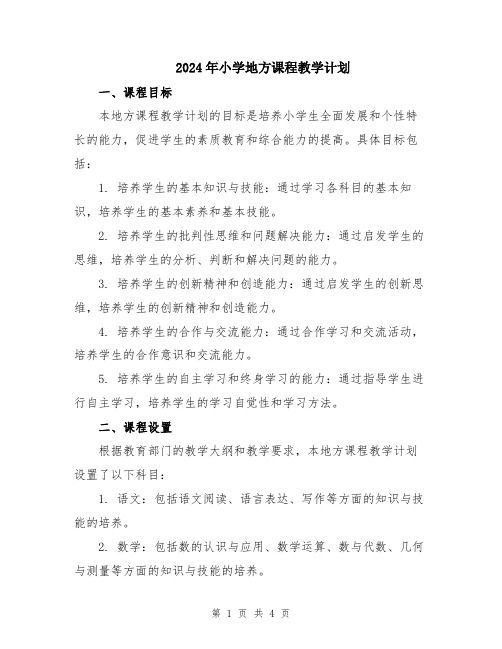 2024年小学地方课程教学计划

一、课程目标

本地方课程教学计划的目标是培养小学生全面发展和个性特长的能力，促进学生的素质教育和综合能力的提高。具体目标包括：

1. 培养学生的基本知识与技能：通过学习各科目的基本知识，培养学生的基本素养和基本技能。

2. 培养学生的批判性思维和问题解决能力：通过启发学生的思维，培养学生的分析、判断和解决问题的能力。

3. 培养学生的创新精神和创造能力：通过启发学生的创新思维，培养学生的创新精神和创造能力。

4. 培养学生的合作与交流能力：通过合作学习和交流活动，培养学生的合作意识和交流能力。

5. 培养学生的自主学习和终身学习的能力：通过指导学生进行自主学习，培养学生的学习自觉性和学习方法。

二、课程设置

根据教育部门的教学大纲和教学要求，本地方课程教学计划设置了以下科目：

1. 语文：包括语文阅读、语言表达、写作等方面的知识与技能的培养。

2. 数学：包括数的认识与应用、数学运算、数与代数、几何与测量等方面的知识与技能的培养。

第 1 页 共 4 页